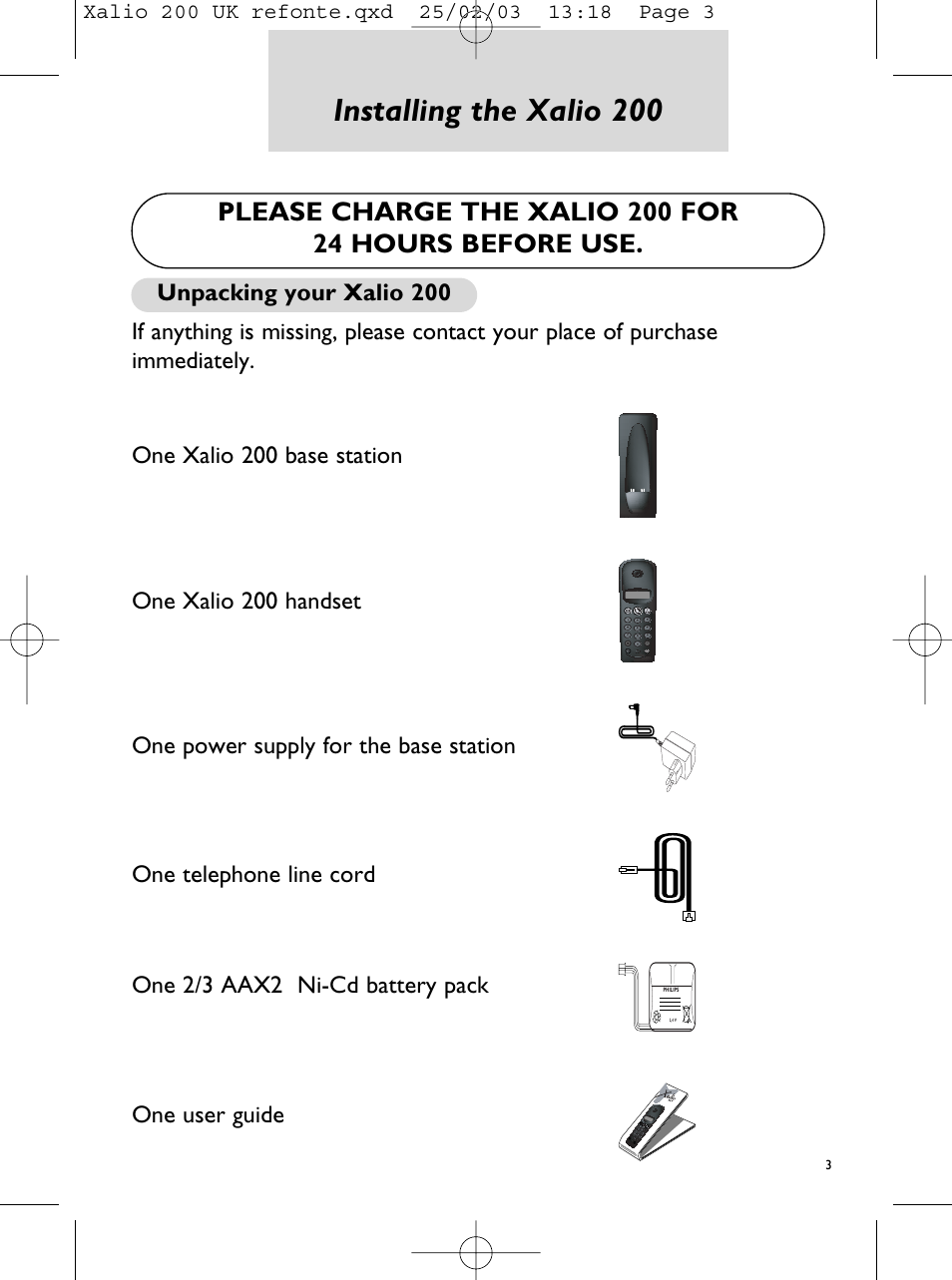 Xalio 200 UK refonte.qxd 25/02/03 13:18 Page 3

Installing the Xalio 200

PLEASE CHARGE THE XALIO 200 FOR 24 HOURS BEFORE USE.

Unpacking your Xalio 200

If anything is missing, please contact your place of purchase immediately.

One Xalio 200 base station

One Xalio 200 handset

One power supply for the base station

One telephone line cord

One 2/3 AAX2 Ni-Cd battery pack

PHILIPS

One user guide

3